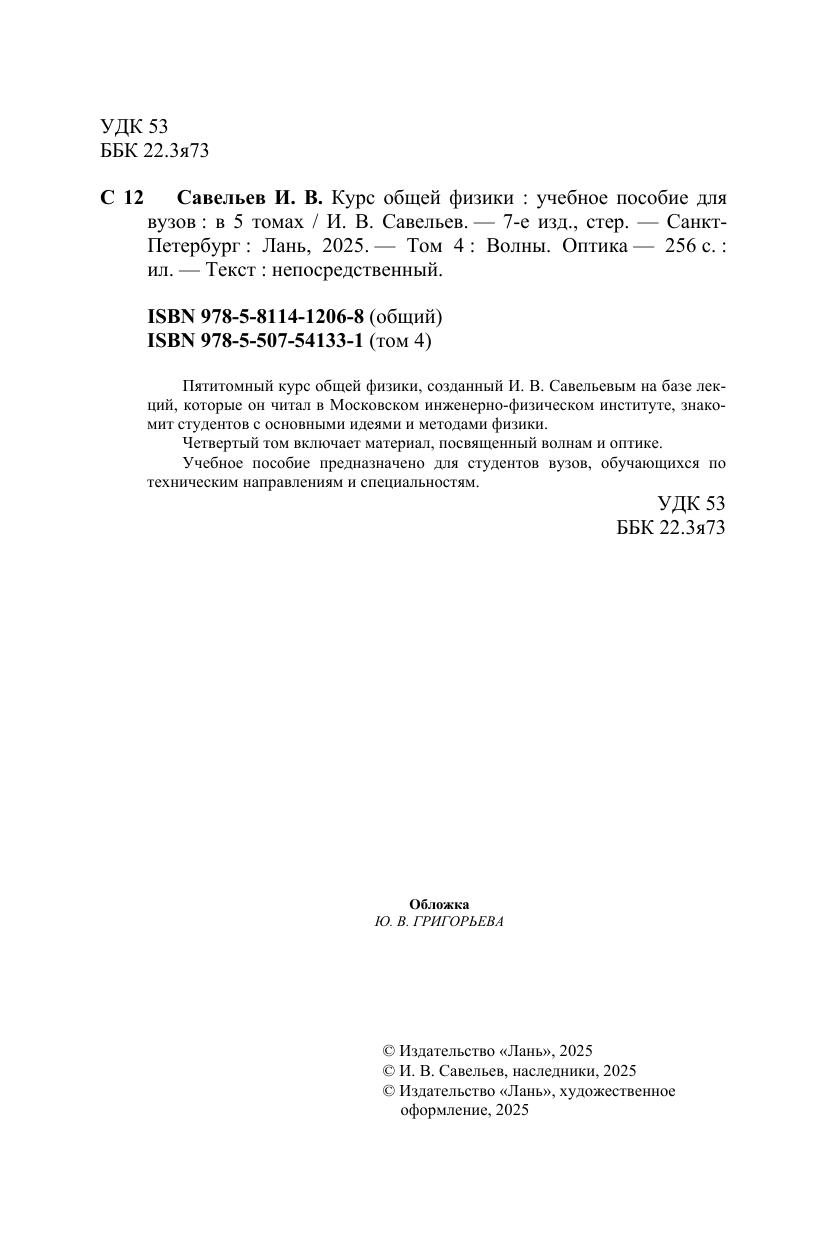 УДК 53
ББК 22.3я73

С 12 Савельев И. В. Курс общей физики : учебное пособие для вузов : в 5 томах / И. В. Савельев. — 7-е изд., стер. — Санкт-Петербург : Лань, 2025. — Том 4 : Волны. Оптика — 256 с. : ил. — Текст : непосредственный.

ISBN 978-5-8114-1206-8 (общий)
ISBN 978-5-507-54133-1 (том 4)

Пятитомный курс общей физики, созданный И. В. Савельевым на базе лекций, которые он читал в Московском инженерно-физическом институте, знакомит студентов с основными идеями и методами физики.

Четвертый том включает материал, посвященный волнам и оптике.

Учебное пособие предназначено для студентов вузов, обучающихся по техническим направлениям и специальностям.

УДК 53
ББК 22.3я73

Обложка
Ю. В. ГРИГОРЬЕВА

© Издательство «Лань», 2025
© И. В. Савельев, наследники, 2025
© Издательство «Лань», художественное оформление, 2025